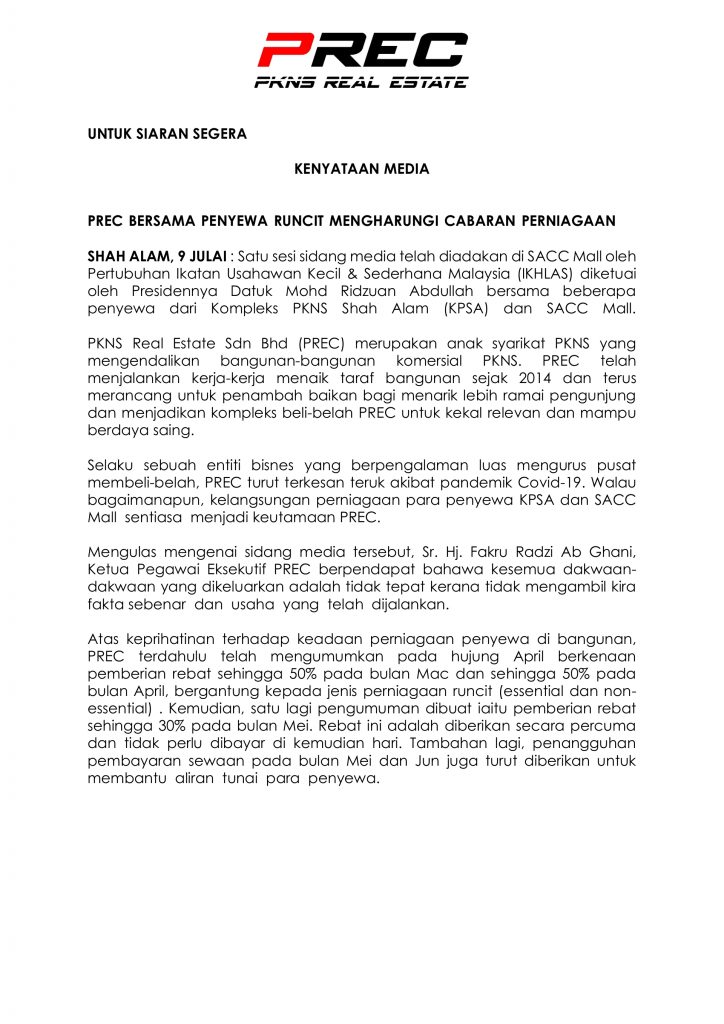 PREC
PKNS REAL ESTATE

UNTUK SIARAN SEGERA

KENYATAAN MEDIA

PREC BERSAMA PENYEWA RUNCIT MENGHARUNGI CABARAN PERNIAGAAN

SHAH ALAM, 9 JULAI : Satu sesi sidang media telah diadakan di SACC Mall oleh Pertubuhan Ikatan Usahawan Kecil & Sederhana Malaysia (IKHLAS) diketuai oleh Presidennya Datuk Mohd Ridzuan Abdullah bersama beberapa penyewa dari Kompleks PKNS Shah Alam (KPSA) dan SACC Mall.

PKNS Real Estate Sdn Bhd (PREC) merupakan anak syarikat PKNS yang mengendalikan bangunan-bangunan komersial PKNS. PREC telah menjalankan kerja-kerja menaik taraf bangunan sejak 2014 dan terus merancang untuk penambah baikan bagi menarik lebih ramai pengunjung dan menjadikan kompleks beli-belah PREC untuk kekal relevan dan mampu berdaya saing.

Selaku sebuah entiti bisnes yang berpengalaman luas mengurus pusat membeli-belah, PREC turut terkesan teruk akibat pandemik Covid-19. Walau bagaimanapun, kelangsungan perniagaan para penyewa KPSA dan SACC Mall sentiasa menjadi keutamaan PREC.

Mengulas mengenai sidang media tersebut, Sr. Hj. Fakru Radzi Ab Ghani, Ketua Pegawai Eksekutif PREC berpendapat bahawa kesemua dakwaan-dakwaan yang dikeluarkan adalah tidak tepat kerana tidak mengambil kira fakta sebenar dan usaha yang telah dijalankan.

Atas keprihatinan terhadap keadaan perniagaan penyewa di bangunan, PREC terdahulu telah mengumumkan pada hujung April berkenaan pemberian rebat sehingga 50% pada bulan Mac dan sehingga 50% pada bulan April, bergantung kepada jenis perniagaan runcit (essential dan non-essential) . Kemudian, satu lagi pengumuman dibuat iaitu pemberian rebat sehingga 30% pada bulan Mei. Rebat ini adalah diberikan secara percuma dan tidak perlu dibayar di kemudian hari. Tambahan lagi, penangguhan pembayaran sewaan pada bulan Mei dan Jun juga turut diberikan untuk membantu aliran tunai para penyewa.